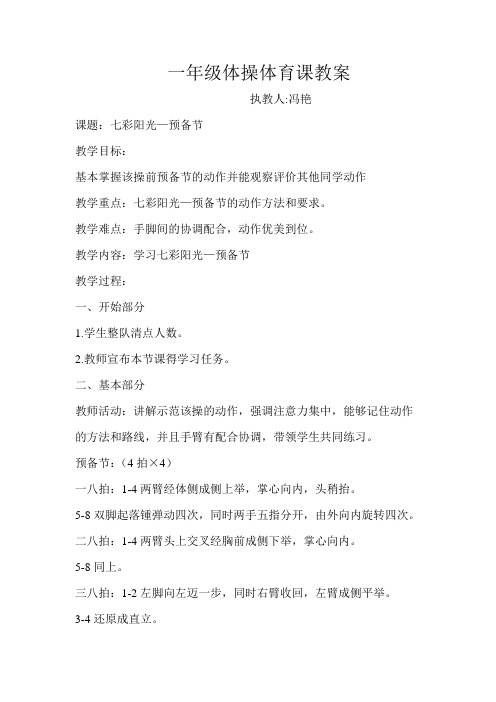 一年级体操体育课教案

执教人:冯艳

课题：七彩阳光—预备节

教学目标：

基本掌握该操前预备节的动作并能观察评价其他同学动作

教学重点：七彩阳光—预备节的动作方法和要求。

教学难点：手脚间的协调配合，动作优美到位。

教学内容：学习七彩阳光—预备节

教学过程：

一、开始部分

1.学生整队清点人数。

2.教师宣布本节课得学习任务。

二、基本部分

教师活动：讲解示范该操的动作，强调注意力集中，能够记住动作的方法和路线，并且手臂有配合协调，带领学生共同练习。

预备节：（4 拍×4）

一八拍：1-4 两臂经体侧成侧上举，掌心向内，头稍抬。

5-8 双脚起落锤弹动四次，同时两手五指分开，由外向内旋转四次。

二八拍：1-4 两臂头上交叉经胸前成侧下举，掌心向内。

5-8 同上。

三八拍：1-2 左脚向左迈一步，同时右臂收回，左臂成侧平举。

3-4 还原成直立。